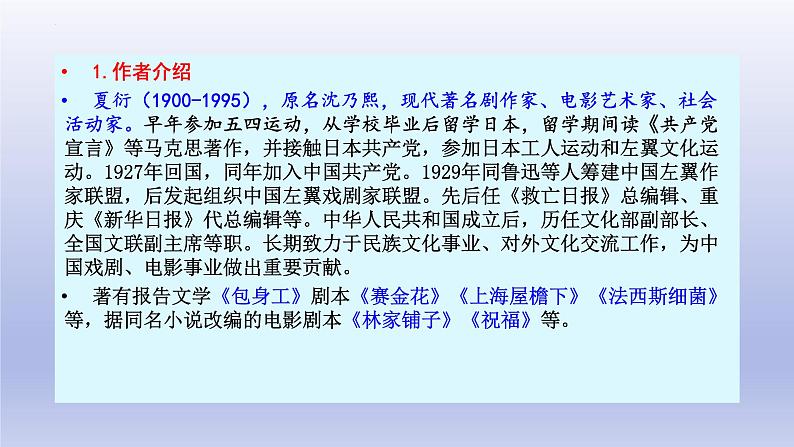 • 1.作者介绍

• 夏衍（1900-1995），原名沈乃熙，现代著名剧作家、电影艺术家、社会活动家。早年参加五四运动，从学校毕业后留学日本，留学期间读《共产党宣言》等马克思著作，并接触日本共产党，参加日本工人运动和左翼文化运动。1927年回国，同年加入中国共产党。1929年同鲁迅等人筹建中国左翼作家联盟，后发起组织中国左翼戏剧家联盟。先后任《救亡日报》总编辑、重庆《新华日报》代总编辑等。中华人民共和国成立后，历任文化部副部长、全国文联副主席等职。长期致力于民族文化事业、对外文化交流工作，为中国戏剧、电影事业做出重要贡献。

• 著有报告文学《包身工》剧本《赛金花》《上海屋檐下》《法西斯细菌》等，据同名小说改编的电影剧本《林家铺子》《祝福》等。